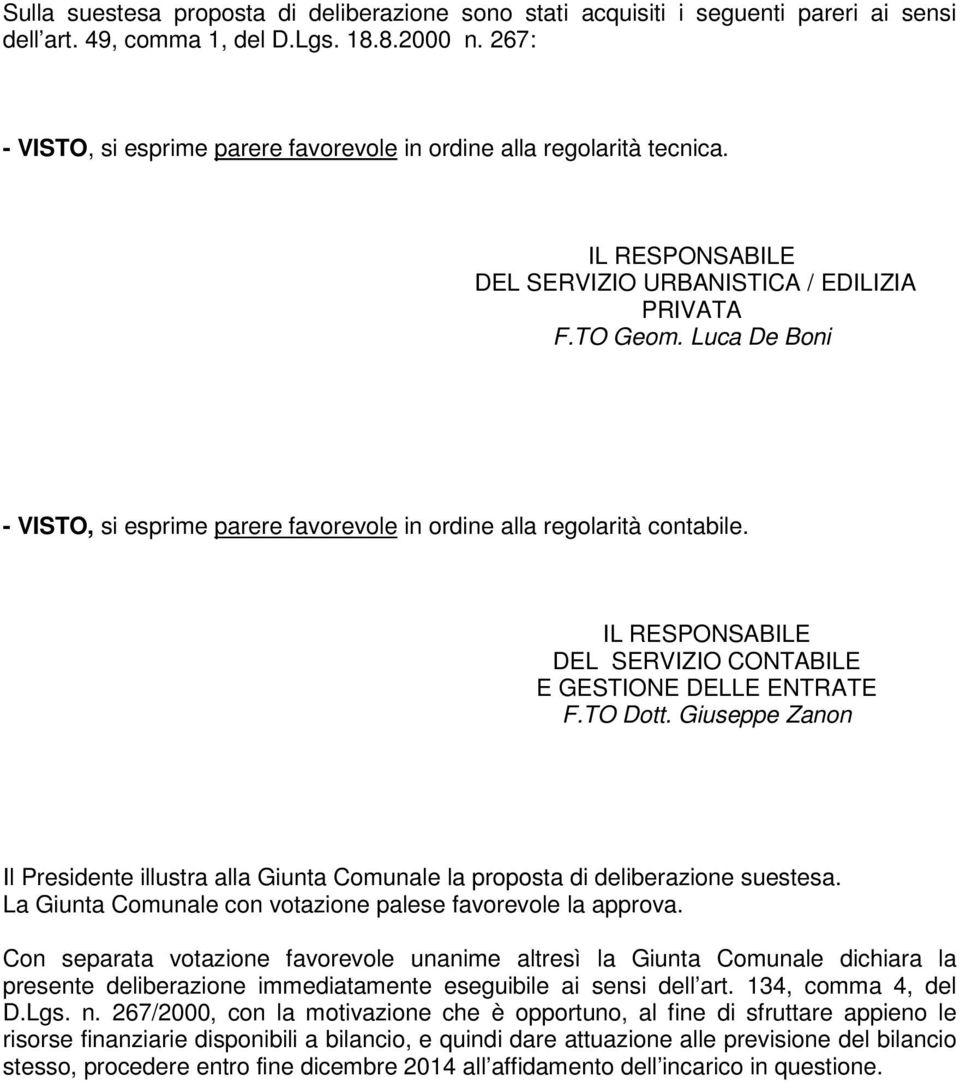 Sulla suestesa proposta di deliberazione sono stati acquisiti i seguenti pareri ai sensi dell art. 49, comma 1, del D.Lgs. 18.8.2000 n. 267:

- VISTO, si esprime parere favorevole in ordine alla regolarità tecnica.

IL RESPONSABILE
DEL SERVIZIO URBANISTICA / EDILIZIA PRIVATA
F.TO Geom. Luca De Boni

- VISTO, si esprime parere favorevole in ordine alla regolarità contabile.

IL RESPONSABILE
DEL SERVIZIO CONTABILE
E GESTIONE DELLE ENTRATE
F.TO Dott. Giuseppe Zanon

Il Presidente illustra alla Giunta Comunale la proposta di deliberazione suestesa.
La Giunta Comunale con votazione palese favorevole la approva.

Con separata votazione favorevole unanime altresì la Giunta Comunale dichiara la presente deliberazione immediatamente eseguibile ai sensi dell art. 134, comma 4, del D.Lgs. n. 267/2000, con la motivazione che è opportuno, al fine di sfruttare appieno le risorse finanziarie disponibili a bilancio, e quindi dare attuazione alle previsione del bilancio stesso, procedere entro fine dicembre 2014 all affidamento dell incarico in questione.